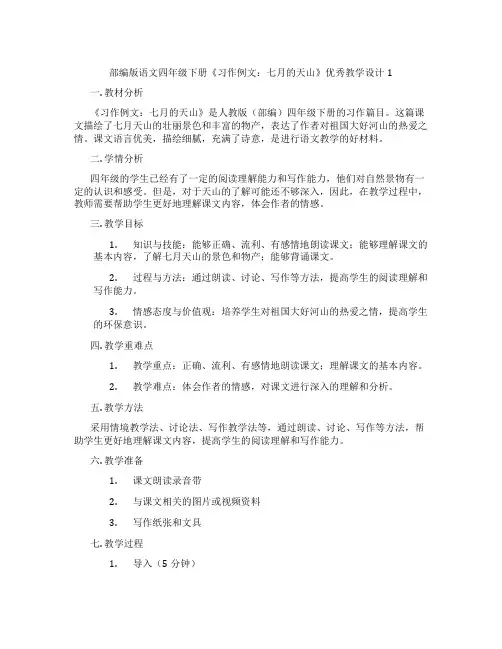 部编版语文四年级下册《习作例文：七月的天山》优秀教学设计 1

一. 教材分析

《习作例文：七月的天山》是人教版（部编）四年级下册的习作篇目。这篇课文描绘了七月天山的壮丽景色和丰富的物产，表达了作者对祖国大好河山的热爱之情。课文语言优美，描绘细腻，充满了诗意，是进行语文教学的好材料。

二. 学情分析

四年级的学生已经有了一定的阅读理解能力和写作能力，他们对自然景物有一定的认识和感受。但是，对于天山的了解可能还不够深入，因此，在教学过程中，教师需要帮助学生更好地理解课文内容，体会作者的情感。

三. 教学目标

1. 知识与技能：能够正确、流利、有感情地朗读课文；能够理解课文的基本内容，了解七月天山的景色和物产；能够背诵课文。

2. 过程与方法：通过朗读、讨论、写作等方法，提高学生的阅读理解和写作能力。

3. 情感态度与价值观：培养学生对祖国大好河山的热爱之情，提高学生的环保意识。

四. 教学重难点

1. 教学重点：正确、流利、有感情地朗读课文；理解课文的基本内容。

2. 教学难点：体会作者的情感，对课文进行深入的理解和分析。

五. 教学方法

采用情境教学法、讨论法、写作教学法等，通过朗读、讨论、写作等方法，帮助学生更好地理解课文内容，提高学生的阅读理解和写作能力。

六. 教学准备

1. 课文朗读录音带

2. 与课文相关的图片或视频资料

3. 写作纸张和文具

七. 教学过程

1. 导入（5 分钟）